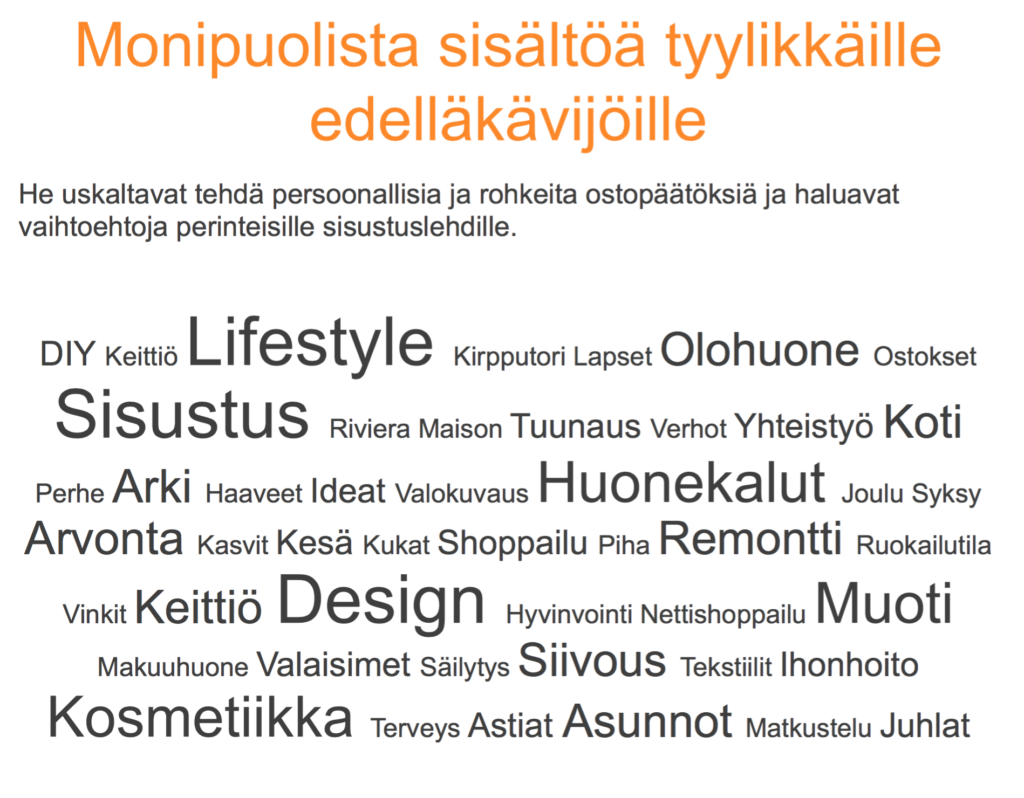 Monipuolista sisältöä tyylikkäille edelläkävijöille

He uskaltavat tehdä persoonallisia ja rohkeita ostopäätöksiä ja haluavat vaihtoehtoja perinteisille sisustuslehdille.

DIY Keittiö Lifestyle Kirpputori Lapset Olohuone Ostokset
Sisustus Riviera Maison Tuunaus Verhot Yhteistyö Koti
Perhe Arki Haaveet Ideat Valokuvaus Huonekalut Joulu Syksy
Arvonta Kasvit Kesä Kukat Shoppailu Piha Remontti Ruokailutila
Vinkit Keittiö Design Hyvinvointi Nettishoppailu Muoti
Makuuhuone Valaisimet Säilytys Siivous Tekstiilit Ihonhoito
Kosmetiikka Terveys Astiat Asunnot Matkustelu Juhlat